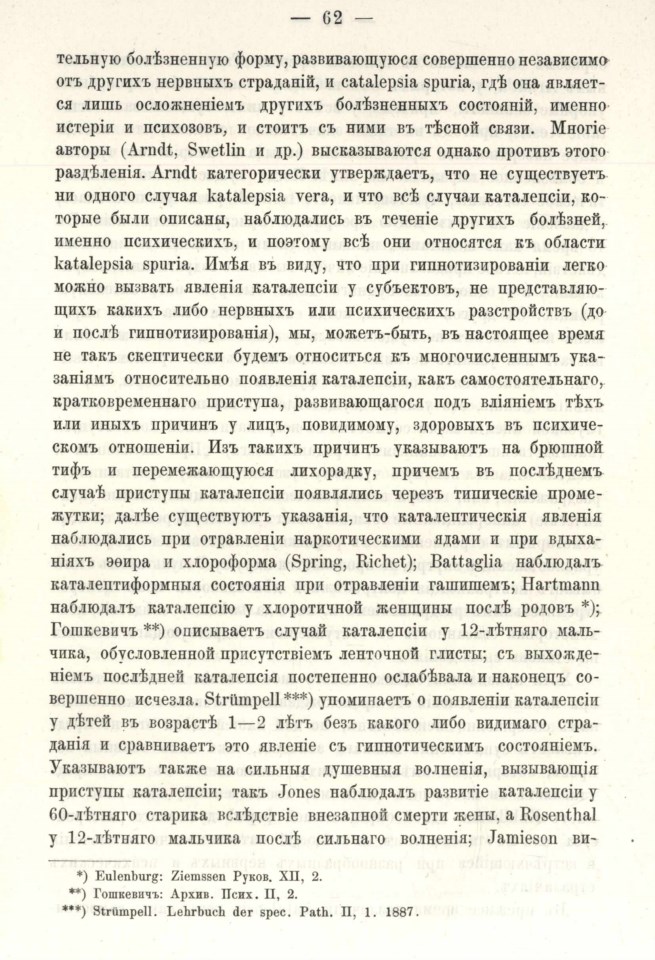 — 62 —

тельную болѣзненную форму, развивающуюся совершенно независимо отъ другихъ нервныхъ страданій, и catalepsia spuria, гдѣ она является лишь осложненіемъ другихъ болѣзненныхъ состояній, именно истеріи и психозовъ, и стоитъ съ ними въ тѣсной связи. Многіе авторы (Arndt, Swetlin и др.) высказываются однако противъ этого раздѣленія. Arndt категорически утверждаетъ, что не существуетъ ни одного случая katalepsia vera, и что всѣ случаи каталепсіи, которые были описаны, наблюдались въ теченіе другихъ болѣзней, именно психическихъ, и поэтому всѣ они относятся къ области katalepsia spuria. Имѣя въ виду, что при гипнотизированіи легко можно вызвать явленія каталепсіи у субъектовъ, не представляющихъ какихъ либо нервныхъ или психическихъ разстройствъ (до и послѣ гипнотизированія), мы, можетъ-быть, въ настоящее время не такъ скептически будемъ относиться къ многочисленнымъ указаніямъ относительно появленія каталепсіи, какъ самостоятельнаго, кратковременнаго приступа, развивающагося подъ вліяніемъ тѣхъ или иныхъ причинъ у лицъ, повидимому, здоровыхъ въ психическомъ отношеніи. Изъ такихъ причинъ указываютъ на брюшной тифъ и перемежающуюся лихорадку, причемъ въ послѣднемъ случаѣ приступы каталепсіи появлялись черезъ типическіе промежутки; далѣе существуютъ указанія, что каталептическія явленія наблюдались при отравленіи наркотическими ядами и при вдыханіяхъ эѳира и хлороформа (Spring, Richet); Battaglia наблюдалъ каталептиформныя состоянія при отравленіи гашишемъ; Hartmann наблюдалъ каталепсію у хлоротичной женщины послѣ родовъ *); Гошкевичъ **) описываетъ случай каталепсіи у 12-лѣтняго мальчика, обусловленной присутствіемъ ленточной глисты; съ выхожденіемъ послѣдней каталепсія постепенно ослабѣвала и наконецъ совершенно исчезла. Strümpell ***) упоминаетъ о появленіи каталепсіи у дѣтей въ возрастѣ 1—2 лѣтъ безъ какого либо видимаго страданія и сравниваетъ это явленіе съ гипнотическимъ состояніемъ. Указываютъ также на сильныя душевныя волненія, вызывающія приступы каталепсіи; такъ Jones наблюдалъ развитіе каталепсіи у 60-лѣтняго старика вслѣдствіе внезапной смерти жены, а Rosenthal у 12-лѣтняго мальчика послѣ сильнаго волненія; Jamieson ви-

*) Eulenburg: Ziemssen Руков. XII, 2.
**) Гошкевичъ: Архив. Псих. II, 2.
***) Strümpell. Lehrbuch der spec. Path. II, 1. 1887.